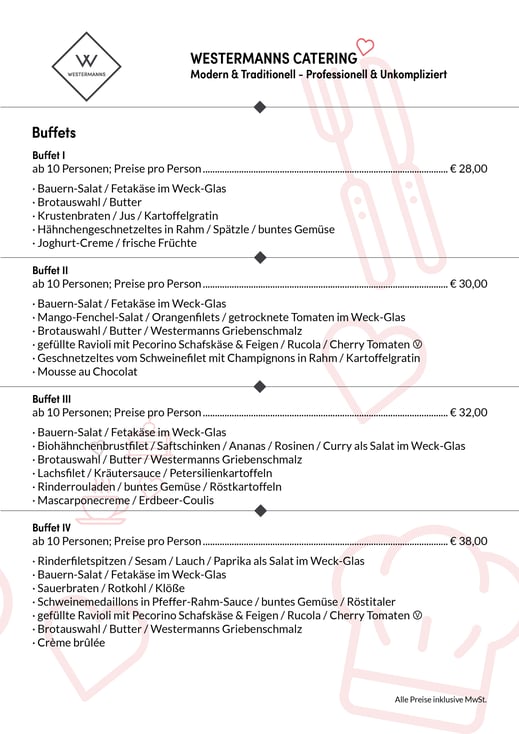 W
WESTERMANNS

WESTERMANNS CATERING
Modern & Traditionell - Professionell & Unkompliziert

Buffets

Buffet I
ab 10 Personen; Preise pro Person ........ € 28,00

· Bauern-Salat / Fetakäse im Weck-Glas
· Brotauswahl / Butter
· Krustenbraten / Jus / Kartoffelgratin
· Hähnchengeschnetzeltes in Rahm / Spätzle / buntes Gemüse
· Joghurt-Creme / frische Früchte

Buffet II
ab 10 Personen; Preise pro Person ........ € 30,00

· Bauern-Salat / Fetakäse im Weck-Glas
· Mango-Fenchel-Salat / Orangenfilets / getrocknete Tomaten im Weck-Glas
· Brotauswahl / Butter / Westermanns Griebenschmalz
· gefüllte Ravioli mit Pecorino Schafskäse & Feigen / Rucola / Cherry Tomaten Ⓥ
· Geschnetzeltes vom Schweinefilet mit Champignons in Rahm / Kartoffelgratin
· Mousse au Chocolat

Buffet III
ab 10 Personen; Preise pro Person ........ € 32,00

· Bauern-Salat / Fetakäse im Weck-Glas
· Biohähnchenbrustfilet / Saftschinken / Ananas / Rosinen / Curry als Salat im Weck-Glas
· Brotauswahl / Butter / Westermanns Griebenschmalz
· Lachsfilet / Kräutersauce / Petersilienkartoffeln
· Rinderrouladen / buntes Gemüse / Röstkartoffeln
· Mascarponecreme / Erdbeer-Coulis

Buffet IV
ab 10 Personen; Preise pro Person ........ € 38,00

· Rinderfiletspitzen / Sesam / Lauch / Paprika als Salat im Weck-Glas
· Bauern-Salat / Fetakäse im Weck-Glas
· Sauerbraten / Rotkohl / Klöße
· Schweinemedaillons in Pfeffer-Rahm-Sauce / buntes Gemüse / Röstitaler
· gefüllte Ravioli mit Pecorino Schafskäse & Feigen / Rucola / Cherry Tomaten Ⓥ
· Brotauswahl / Butter / Westermanns Griebenschmalz
· Crème brûlée

Alle Preise inklusive MwSt.